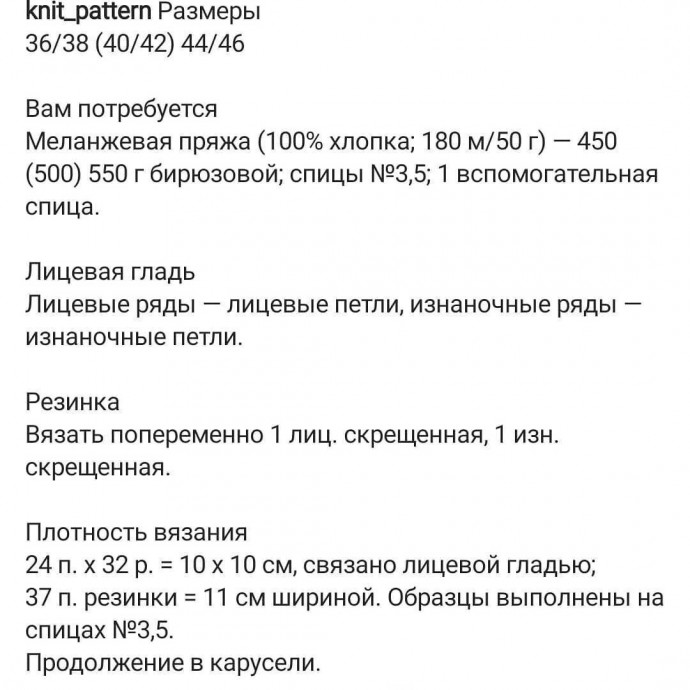 knit_pattern Размеры
36/38 (40/42) 44/46

Вам потребуется
Меланжевая пряжа (100% хлопка; 180 м/50 г) — 450 (500) 550 г бирюзовой; спицы №3,5; 1 вспомогательная спица.

Лицевая гладь
Лицевые ряды — лицевые петли, изнаночные ряды — изнаночные петли.

Резинка
Вязать попеременно 1 лиц. скрещенная, 1 изн. скрещенная.

Плотность вязания
24 п. х 32 р. = 10 х 10 см, связано лицевой гладью;
37 п. резинки = 11 см шириной. Образцы выполнены на спицах №3,5.
Продолжение в карусели.